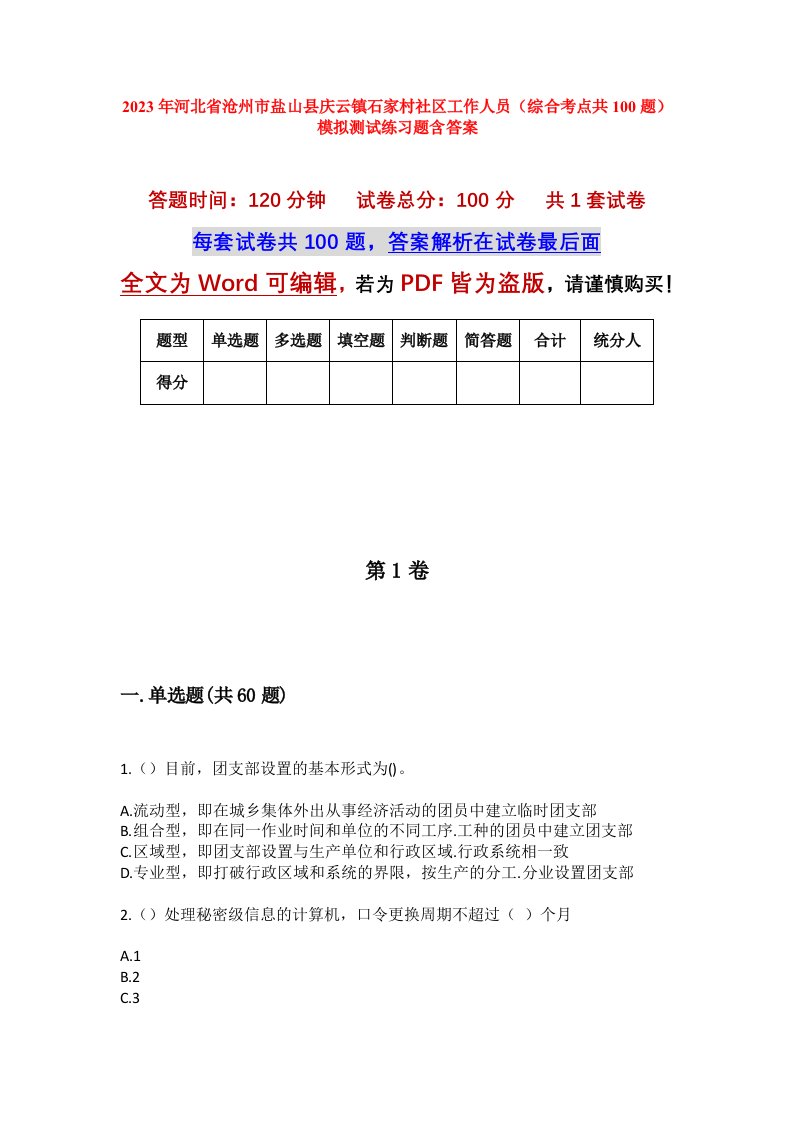 2023年河北省沧州市盐山县庆云镇石家村社区工作人员（综合考点共100题）模拟测试练习题含答案

答题时间：120分钟　试卷总分：100分　共1套试卷

每套试卷共100题，答案解析在试卷最后面

全文为Word可编辑，若为PDF皆为盗版，请谨慎购买！

| 题型 | 单选题 | 多选题 | 填空题 | 判断题 | 简答题 | 合计 | 统分人 |
|---|---|---|---|---|---|---|---|
| 得分 | | | | | | | |

第1卷

一.单选题(共60题)

1.（）目前，团支部设置的基本形式为()。

A.流动型，即在城乡集体外出从事经济活动的团员中建立临时团支部
B.组合型，即在同一作业时间和单位的不同工序.工种的团员中建立团支部
C.区域型，即团支部设置与生产单位和行政区域.行政系统相一致
D.专业型，即打破行政区域和系统的界限，按生产的分工.分业设置团支部

2.（）处理秘密级信息的计算机，口令更换周期不超过（ ）个月

A.1
B.2
C.3